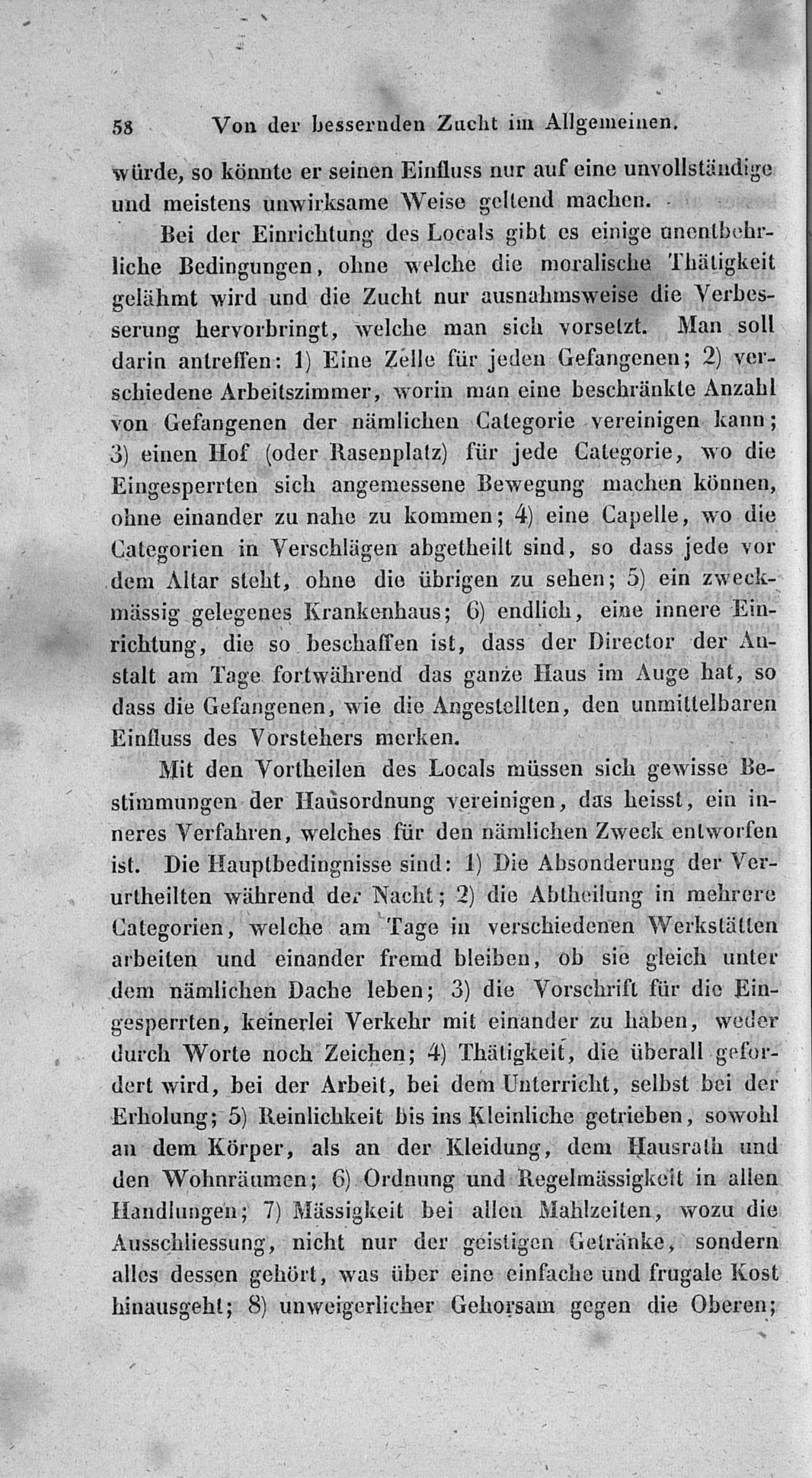 58 Von der bessernden Zucht im Allgemeinen.

würde, so könnte er seinen Einfluss nur auf eine unvollständige und meistens unwirksame Weise geltend machen.

Bei der Einrichtung des Locals gibt es einige unentbehrliche Bedingungen, ohne welche die moralische Thätigkeit gelähmt wird und die Zucht nur ausnahmsweise die Verbesserung hervorbringt, welche man sich vorsetzt. Man soll darin antreffen: 1) Eine Zelle für jeden Gefangenen; 2) verschiedene Arbeitszimmer, worin man eine beschränkte Anzahl von Gefangenen der nämlichen Categorie vereinigen kann; 3) einen Hof (oder Rasenplatz) für jede Categorie, wo die Eingesperrten sich angemessene Bewegung machen können, ohne einander zu nahe zu kommen; 4) eine Capelle, wo die Categorien in Verschlägen abgetheilt sind, so dass jede vor dem Altar steht, ohne die übrigen zu sehen; 5) ein zweckmässig gelegenes Krankenhaus; 6) endlich, eine innere Einrichtung, die so beschaffen ist, dass der Director der Anstalt am Tage fortwährend das ganze Haus im Auge hat, so dass die Gefangenen, wie die Angestellten, den unmittelbaren Einfluss des Vorstehers merken.

Mit den Vortheilen des Locals müssen sich gewisse Bestimmungen der Hausordnung vereinigen, das heisst, ein inneres Verfahren, welches für den nämlichen Zweck entworfen ist. Die Hauptbedingnisse sind: 1) Die Absonderung der Verurtheilten während der Nacht; 2) die Abtheilung in mehrere Categorien, welche am Tage in verschiedenen Werkstätten arbeiten und einander fremd bleiben, ob sie gleich unter dem nämlichen Dache leben; 3) die Vorschrift für die Eingesperrten, keinerlei Verkehr mit einander zu haben, weder durch Worte noch Zeichen; 4) Thätigkeit, die überall gefordert wird, bei der Arbeit, bei dem Unterricht, selbst bei der Erholung; 5) Reinlichkeit bis ins Kleinliche getrieben, sowohl an dem Körper, als an der Kleidung, dem Hausrath und den Wohnräumen; 6) Ordnung und Regelmässigkeit in allen Handlungen; 7) Mässigkeit bei allen Mahlzeiten, wozu die Ausschliessung, nicht nur der geistigen Getränke, sondern alles dessen gehört, was über eine einfache und frugale Kost hinausgeht; 8) unweigerlicher Gehorsam gegen die Oberen;